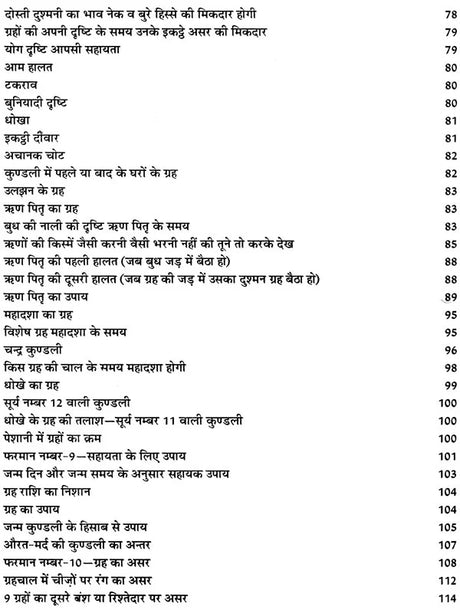 दोस्ती दुश्मनी का भाव नेक व बुरे हिस्से की मिकदार होगी 78
ग्रहों की अपनी दृष्टि के समय उनके इकट्ठे असर की मिकदार 79
योग दृष्टि आपसी सहायता 79
आम हालत 80
टकराव 80
बुनियादी दृष्टि 80
धोखा 81
इकट्ठी दीवार 81
अचानक चोट 82
कुण्डली में पहले या बाद के घरों के ग्रह 82
उलझन के ग्रह 83
ऋण पितृ का ग्रह 83
बुध की नाली की दृष्टि ऋण पितृ के समय 83
ऋणों की किस्में जैसी करनी वैसी भरनी नहीं की तूने तो करके देख 85
ऋण पितृ की पहली हालत (जब बुध जड़ में बैठा हो) 88
ऋण पितृ की दूसरी हालत (जब ग्रह की जड़ में उसका दुश्मन ग्रह बैठा हो) 88
ऋण पितृ का उपाय 89
महादशा का ग्रह 95
विशेष ग्रह महादशा के समय 95
चन्द्र कुण्डली 96
किस ग्रह की चाल के समय महादशा होगी 98
धोखे का ग्रह 99
सूर्य नम्बर 12 वाली कुण्डली 100
धोखे के ग्रह की तलाश—सूर्य नम्बर 11 वाली कुण्डली 100
पेशानी में ग्रहों का क्रम 100
फरमान नम्बर-9—सहायता के लिए उपाय 101
जन्म दिन और जन्म समय के अनुसार सहायक उपाय 103
ग्रह राशि का निशान 104
ग्रह का उपाय 104
जन्म कुण्डली के हिसाब से उपाय 105
औरत-मर्द की कुण्डली का अन्तर 107
फरमान नम्बर-10—ग्रह का असर 108
ग्रहचाल में चीज़ों पर रंग का असर 112
9 ग्रहों का दूसरे बंश या रिश्तेदार पर असर 114